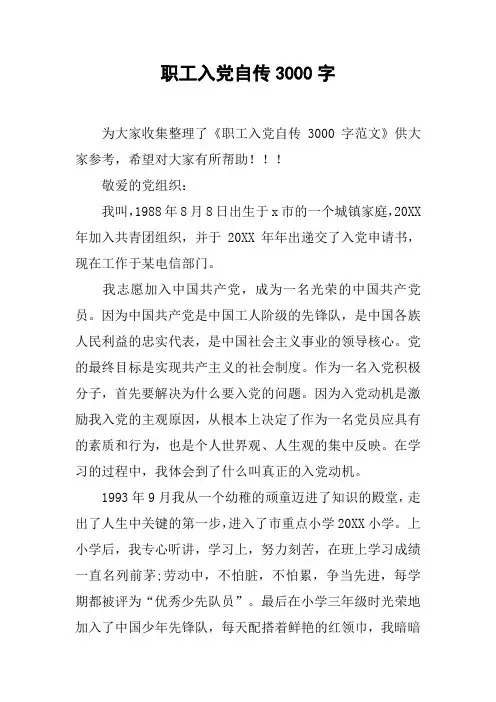 职工入党自传 3000 字

为大家收集整理了《职工入党自传 3000 字范文》供大家参考，希望对大家有所帮助！！！

敬爱的党组织：

我叫,1988 年 8 月 8 日出生于 x 市的一个城镇家庭,20XX 年加入共青团组织，并于 20XX 年年出递交了入党申请书，现在工作于某电信部门。

我志愿加入中国共产党，成为一名光荣的中国共产党员。因为中国共产党是中国工人阶级的先锋队，是中国各族人民利益的忠实代表，是中国社会主义事业的领导核心。党的最终目标是实现共产主义的社会制度。作为一名入党积极分子，首先要解决为什么要入党的问题。因为入党动机是激励我入党的主观原因，从根本上决定了作为一名党员应具有的素质和行为，也是个人世界观、人生观的集中反映。在学习的过程中，我体会到了什么叫真正的入党动机。

1993 年 9 月我从一个幼稚的顽童迈进了知识的殿堂，走出了人生中关键的第一步，进入了市重点小学 20XX 小学。上小学后，我专心听讲，学习上，努力刻苦，在班上学习成绩一直名列前茅;劳动中，不怕脏，不怕累，争当先进，每学期都被评为“优秀少先队员”。最后在小学三年级时光荣地加入了中国少年先锋队，每天配搭着鲜艳的红领巾，我暗暗